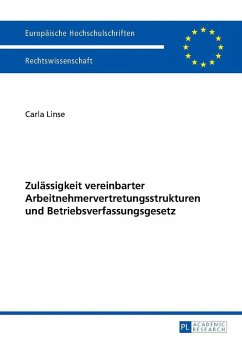 Europäische Hochschulschriften

Rechtswissenschaft

Carla Linse

Zulässigkeit vereinbarter Arbeitnehmervertretungsstrukturen und Betriebsverfassungsgesetz

PL ACADEMIC RESEARCH